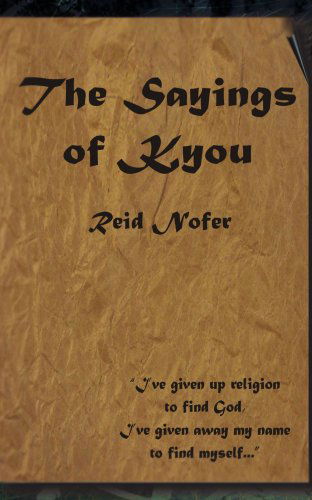 The Sayings of Kyou

Reid Nofer

"I've given up religion to find God, I've given away my name to find myself..."